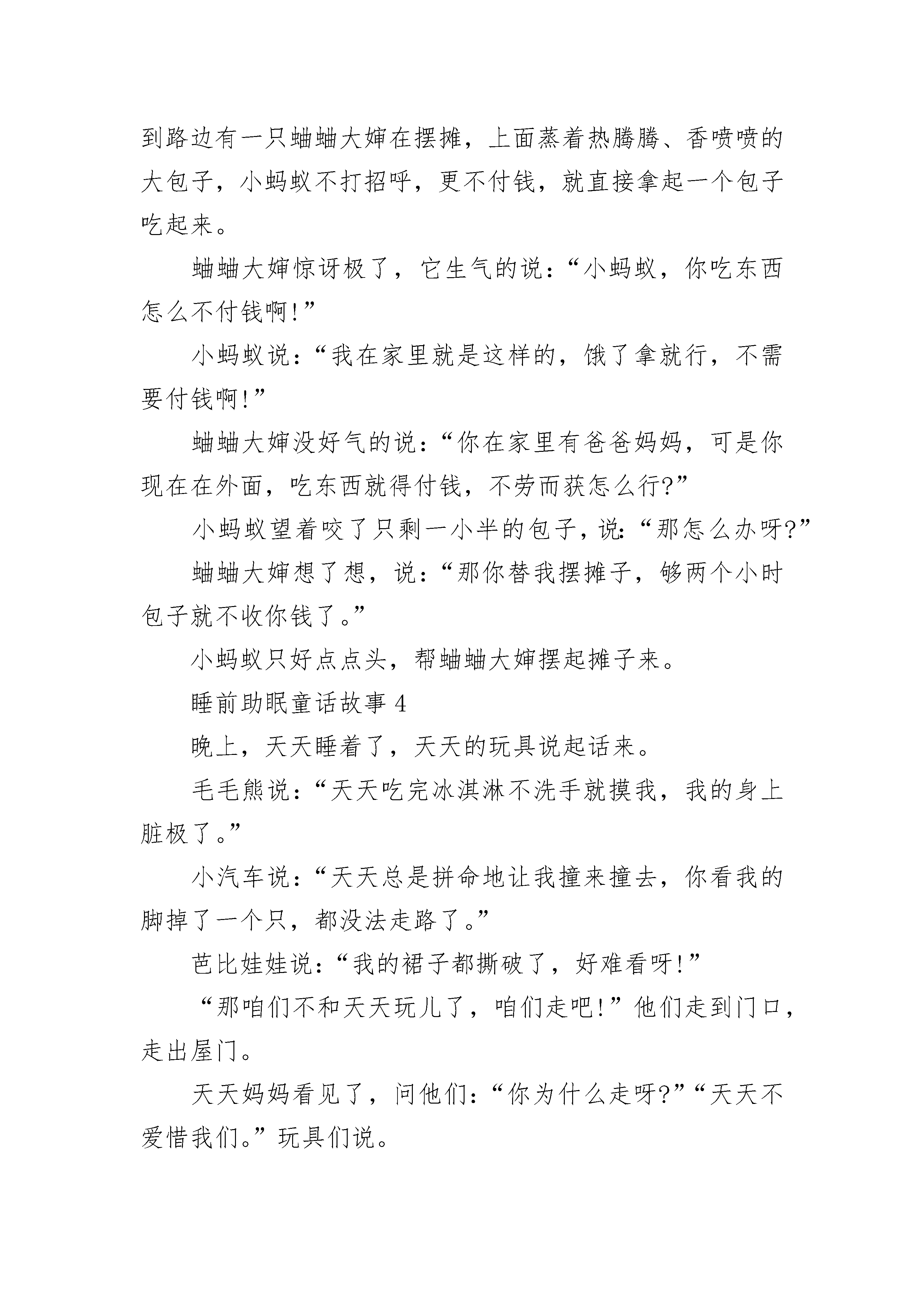 到路边有一只蛐蛐大婶在摆摊，上面蒸着热腾腾、香喷喷的大包子，小蚂蚁不打招呼，更不付钱，就直接拿起一个包子吃起来。

蛐蛐大婶惊讶极了，它生气的说：“小蚂蚁，你吃东西怎么不付钱啊!”

小蚂蚁说：“我在家里就是这样的，饿了拿就行，不需要付钱啊!”

蛐蛐大婶没好气的说：“你在家里有爸爸妈妈，可是你现在在外面，吃东西就得付钱，不劳而获怎么行?”

小蚂蚁望着咬了只剩一小半的包子，说：“那怎么办呀?”

蛐蛐大婶想了想，说：“那你替我摆摊子，够两个小时包子就不收你钱了。”

小蚂蚁只好点点头，帮蛐蛐大婶摆起摊子来。

睡前助眠童话故事 4

晚上，天天睡着了，天天的玩具说起话来。

毛毛熊说：“天天吃完冰淇淋不洗手就摸我，我的身上脏极了。”

小汽车说：“天天总是拼命地让我撞来撞去，你看我的脚掉了一个只，都没法走路了。”

芭比娃娃说：“我的裙子都撕破了，好难看呀!”

“那咱们不和天天玩儿了，咱们走吧!”他们走到门口，走出屋门。

天天妈妈看见了，问他们：“你为什么走呀?”“天天不爱惜我们。”玩具们说。